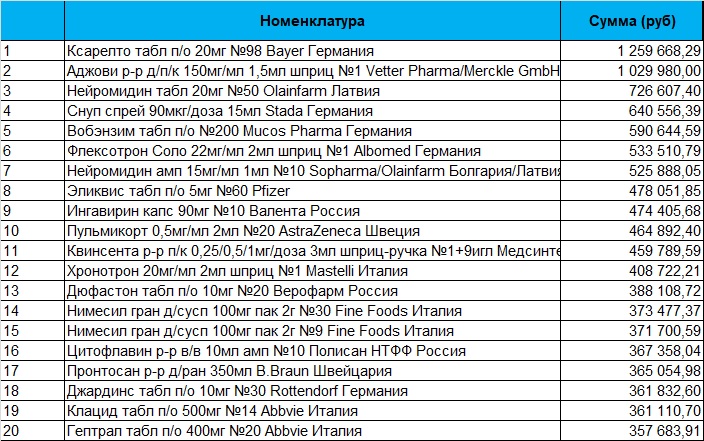 |  | Номенклатура | Сумма (руб) |
|---|---|---|
| 1 | Ксарелто табл п/о 20мг №98 Bayer Германия | 1 259 668,29 |
| 2 | Аджови р-р д/п/к 150мг/мл 1,5мл шприц №1 Vetter Pharma/Merckle GmbH | 1 029 980,00 |
| 3 | Нейромидин табл 20мг №50 Olainfarm Латвия | 726 607,40 |
| 4 | Снуп спрей 90мкг/доза 15мл Stada Германия | 640 556,39 |
| 5 | Вобэнзим табл п/о №200 Mucos Pharma Германия | 590 644,59 |
| 6 | Флексотрон Соло 22мг/мл 2мл шприц №1 Albomed Германия | 533 510,79 |
| 7 | Нейромидин амп 15мг/мл 1мл №10 Sopharma/Olainfarm Болгария/Латвия | 525 888,05 |
| 8 | Эликвис табл п/о 5мг №60 Pfizer | 478 051,85 |
| 9 | Ингавирин капс 90мг №10 Валента Россия | 474 405,68 |
| 10 | Пульмикорт 0,5мг/мл 2мл №20 AstraZeneca Швеция | 464 892,40 |
| 11 | Квинсента р-р п/к 0,25/0,5/1мг/доза 3мл шприц-ручка №1+9игл Медсинте | 459 789,59 |
| 12 | Хронотрон 20мг/мл 2мл шприц №1 Mastelli Италия | 408 722,21 |
| 13 | Дюфастон табл п/о 10мг №20 Верофарм Россия | 388 108,72 |
| 14 | Нимесил гран д/сусп 100мг пак 2г №30 Fine Foods Италия | 373 477,37 |
| 15 | Нимесил гран д/сусп 100мг пак 2г №9 Fine Foods Италия | 371 700,59 |
| 16 | Цитофлавин р-р в/в 10мл амп №10 Полисан НТФФ Россия | 367 358,04 |
| 17 | Пронтосан р-р д/ран 350мл B.Braun Швейцария | 365 054,98 |
| 18 | Джардинс табл п/о 10мг №30 Rottendorf Германия | 361 832,60 |
| 19 | Клацид табл п/о 500мг №14 Abbvie Италия | 361 110,70 |
| 20 | Гептрал табл п/о 400мг №20 Abbvie Италия | 357 683,91 |